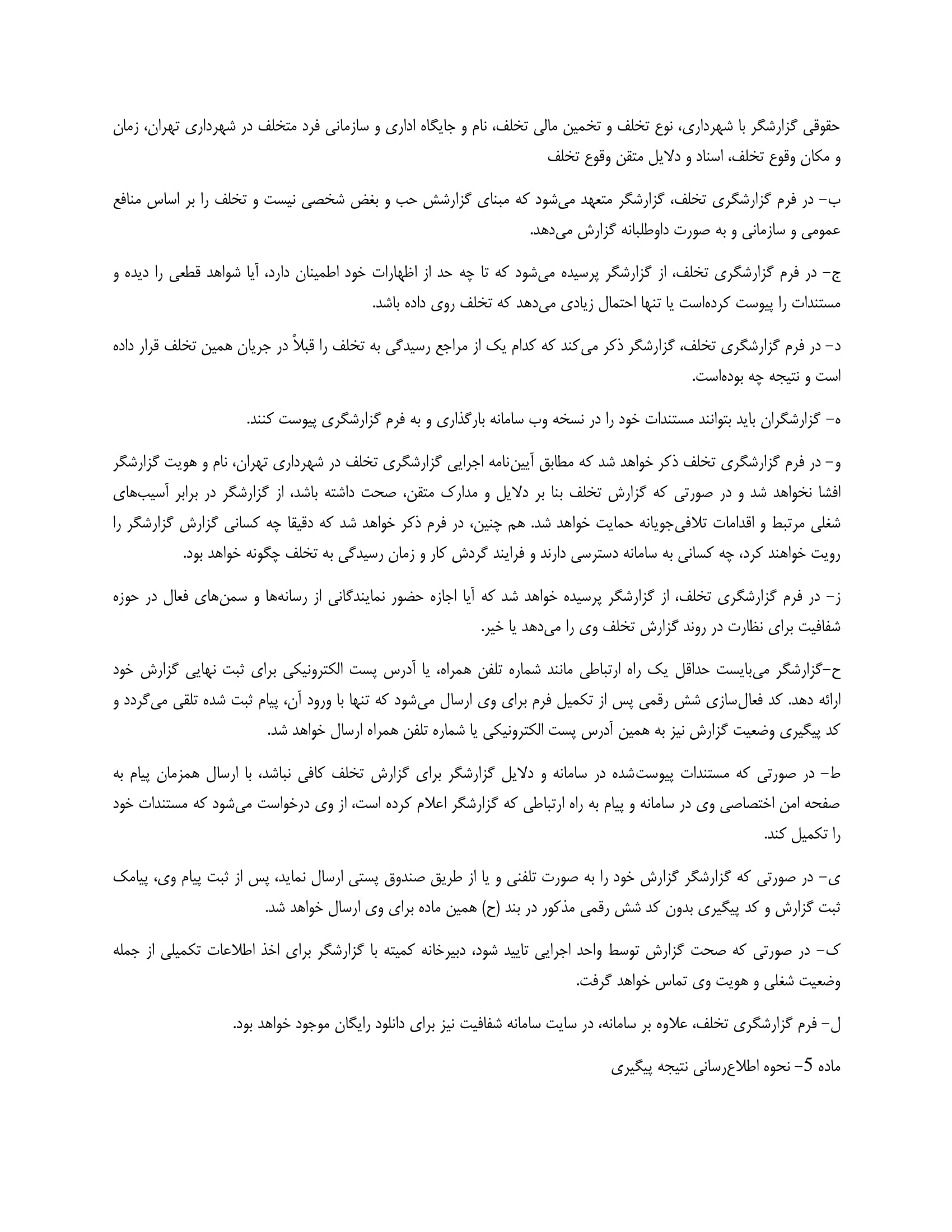 حقوقی گزارشگر با شهرداری، نوع تخلف و تخمین مالی تخلف، نام و جایگاه اداری و سازمانی فرد متخلف در شهرداری تهران، زمان و مکان وقوع تخلف، اسناد و دلایل متقن وقوع تخلف

ب- در فرم گزارشگری تخلف، گزارشگر متعهد می‌شود که مبنای گزارشش حب و بغض شخصی نیست و تخلف را بر اساس منافع عمومی و سازمانی و به صورت داوطلبانه گزارش می‌دهد.

ج- در فرم گزارشگری تخلف، از گزارشگر پرسیده می‌شود که تا چه حد از اظهارات خود اطمینان دارد، آیا شواهد قطعی را دیده و مستندات را پیوست کرده‌است یا تنها احتمال زیادی می‌دهد که تخلف روی داده باشد.

د- در فرم گزارشگری تخلف، گزارشگر ذکر می‌کند که کدام یک از مراجع رسیدگی به تخلف را قبلاً در جریان همین تخلف قرار داده است و نتیجه چه بوده‌است.

ه- گزارشگران باید بتوانند مستندات خود را در نسخه وب سامانه بارگذاری و به فرم گزارشگری پیوست کنند.

و- در فرم گزارشگری تخلف ذکر خواهد شد که مطابق آیین‌نامه اجرایی گزارشگری تخلف در شهرداری تهران، نام و هویت گزارشگر افشا نخواهد شد و در صورتی که گزارش تخلف بنا بر دلایل و مدارک متقن، صحت داشته باشد، از گزارشگر در برابر آسیب‌های شغلی مرتبط و اقدامات تلافی‌جویانه حمایت خواهد شد. هم چنین، در فرم ذکر خواهد شد که دقیقا چه کسانی گزارش گزارشگر را رویت خواهند کرد، چه کسانی به سامانه دسترسی دارند و فرایند گردش کار و زمان رسیدگی به تخلف چگونه خواهد بود.

ز- در فرم گزارشگری تخلف، از گزارشگر پرسیده خواهد شد که آیا اجازه حضور نمایندگانی از رسانه‌ها و سمن‌های فعال در حوزه شفافیت برای نظارت در روند گزارش تخلف وی را می‌دهد یا خیر.

ح-گزارشگر می‌بایست حداقل یک راه ارتباطی مانند شماره تلفن همراه، یا آدرس پست الکترونیکی برای ثبت نهایی گزارش خود ارائه دهد. کد فعال‌سازی شش رقمی پس از تکمیل فرم برای وی ارسال می‌شود که تنها با ورود آن، پیام ثبت شده تلقی می‌گردد و کد پیگیری وضعیت گزارش نیز به همین آدرس پست الکترونیکی یا شماره تلفن همراه ارسال خواهد شد.

ط- در صورتی که مستندات پیوست‌شده در سامانه و دلایل گزارشگر برای گزارش تخلف کافی نباشد، با ارسال همزمان پیام به صفحه امن اختصاصی وی در سامانه و پیام به راه ارتباطی که گزارشگر اعلام کرده است، از وی درخواست می‌شود که مستندات خود را تکمیل کند.

ی- در صورتی که گزارشگر گزارش خود را به صورت تلفنی و یا از طریق صندوق پستی ارسال نماید، پس از ثبت پیام وی، پیامک ثبت گزارش و کد پیگیری بدون کد شش رقمی مذکور در بند (ح) همین ماده برای وی ارسال خواهد شد.

ک- در صورتی که صحت گزارش توسط واحد اجرایی تایید شود، دبیرخانه کمیته با گزارشگر برای اخذ اطلاعات تکمیلی از جمله وضعیت شغلی و هویت وی تماس خواهد گرفت.

ل- فرم گزارشگری تخلف، علاوه بر سامانه، در سایت سامانه شفافیت نیز برای دانلود رایگان موجود خواهد بود.

ماده 5- نحوه اطلاع‌رسانی نتیجه پیگیری